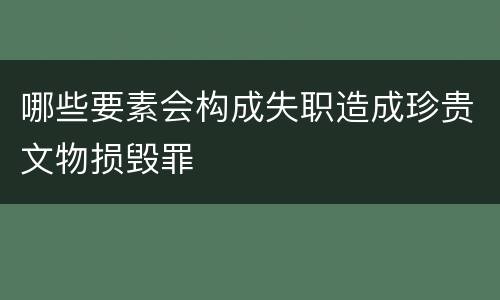 哪些要素会构成失职造成珍贵文物损毁罪